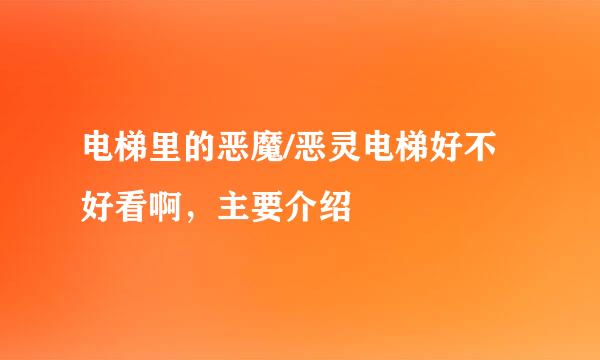 电梯里的恶魔/恶灵电梯好不好看啊，主要介绍